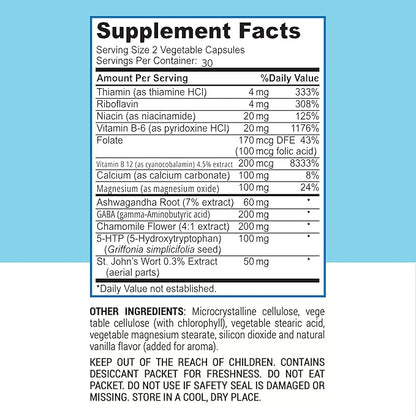 Supplement Facts
Serving Size 2 Vegetable Capsules
Servings Per Container: 30

| Amount Per Serving | | %Daily Value |
|---|---|---|
| Thiamin (as thiamine HCl) | 4 mg | 333% |
| Riboflavin | 4 mg | 308% |
| Niacin (as niacinamide) | 20 mg | 125% |
| Vitamin B-6 (as pyridoxine HCl) | 20 mg | 1176% |
| Folate | 170 mcg DFE (100 mcg folic acid) | 43% |
| Vitamin B 12 (as cyanocobalamin) 4.5% extract | 200 mcg | 8333% |
| Calcium (as calcium carbonate) | 100 mg | 8% |
| Magnesium (as magnesium oxide) | 100 mg | 24% |
| Ashwagandha Root (7% extract) | 60 mg | * |
| GABA (gamma-Aminobutyric acid) | 200 mg | * |
| Chamomile Flower (4:1 extract) | 200 mg | * |
| 5-HTP (5-Hydroxytryptophan) (Griffonia simplicifolia seed) | 100 mg | * |
| St. John's Wort 0.3% Extract (aerial parts) | 50 mg | * |

*Daily Value not established.

OTHER INGREDIENTS: Microcrystalline cellulose, vege table cellulose (with chlorophyll), vegetable stearic acid, vegetable magnesium stearate, silicon dioxide and natural vanilla flavor (added for aroma).

KEEP OUT OF THE REACH OF CHILDREN. CONTAINS DESICCANT PACKET FOR FRESHNESS. DO NOT EAT PACKET. DO NOT USE IF SAFETY SEAL IS DAMAGED OR MISSING. STORE IN A COOL, DRY PLACE.